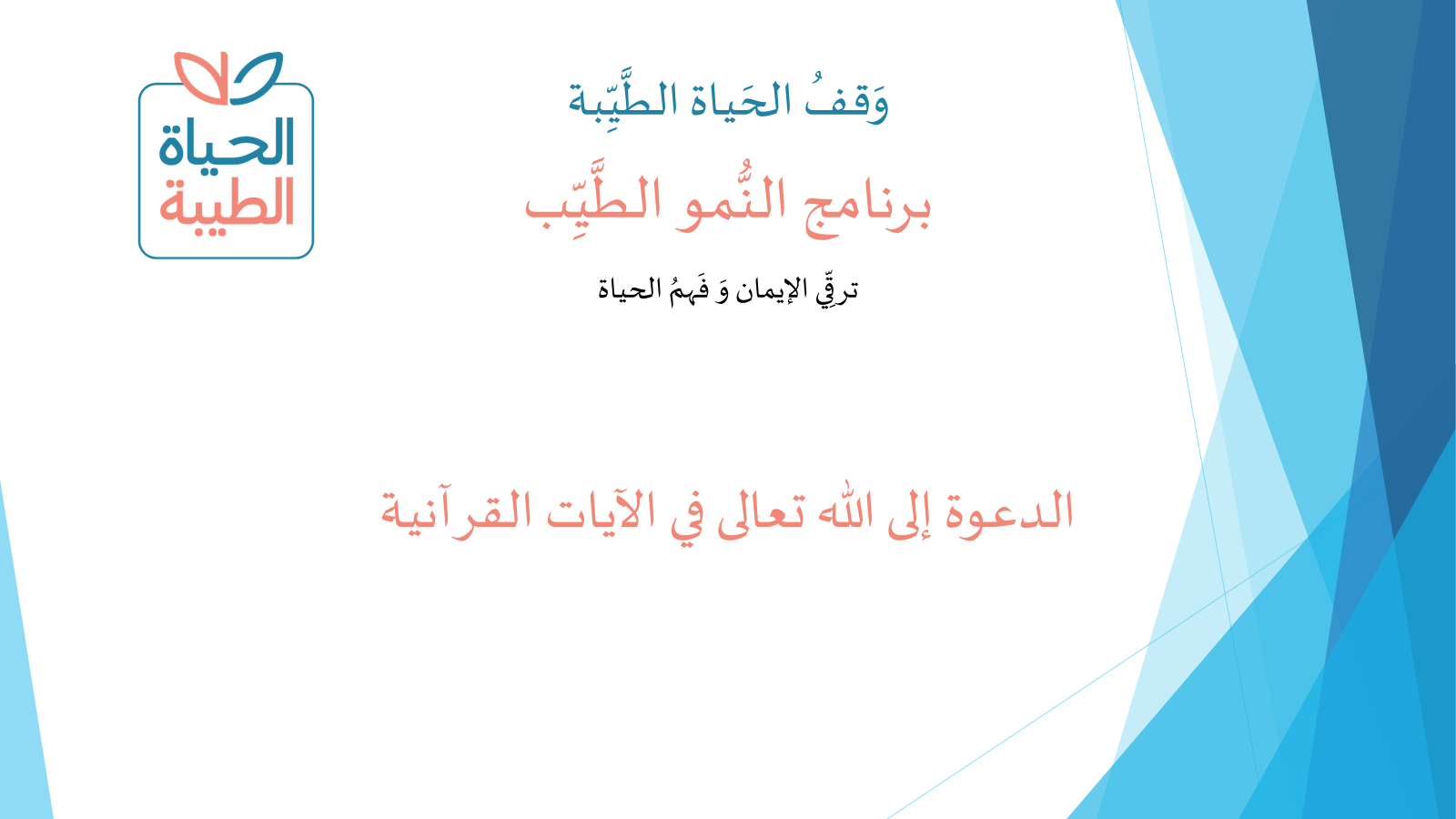 الحياة
الطيبة

وَقفُ الحَياة الطَّيِّبة

برنامج النُّمو الطَّيِّب

ترقِّي الإيمان وَ فَهمُ الحياة

الدعوة إلى الله تعالى في الآيات القرآنية